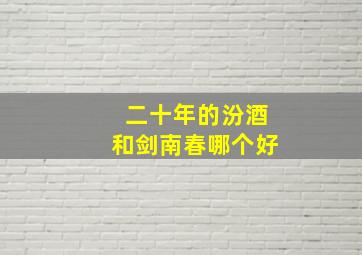 二十年的汾酒
和剑南春哪个好